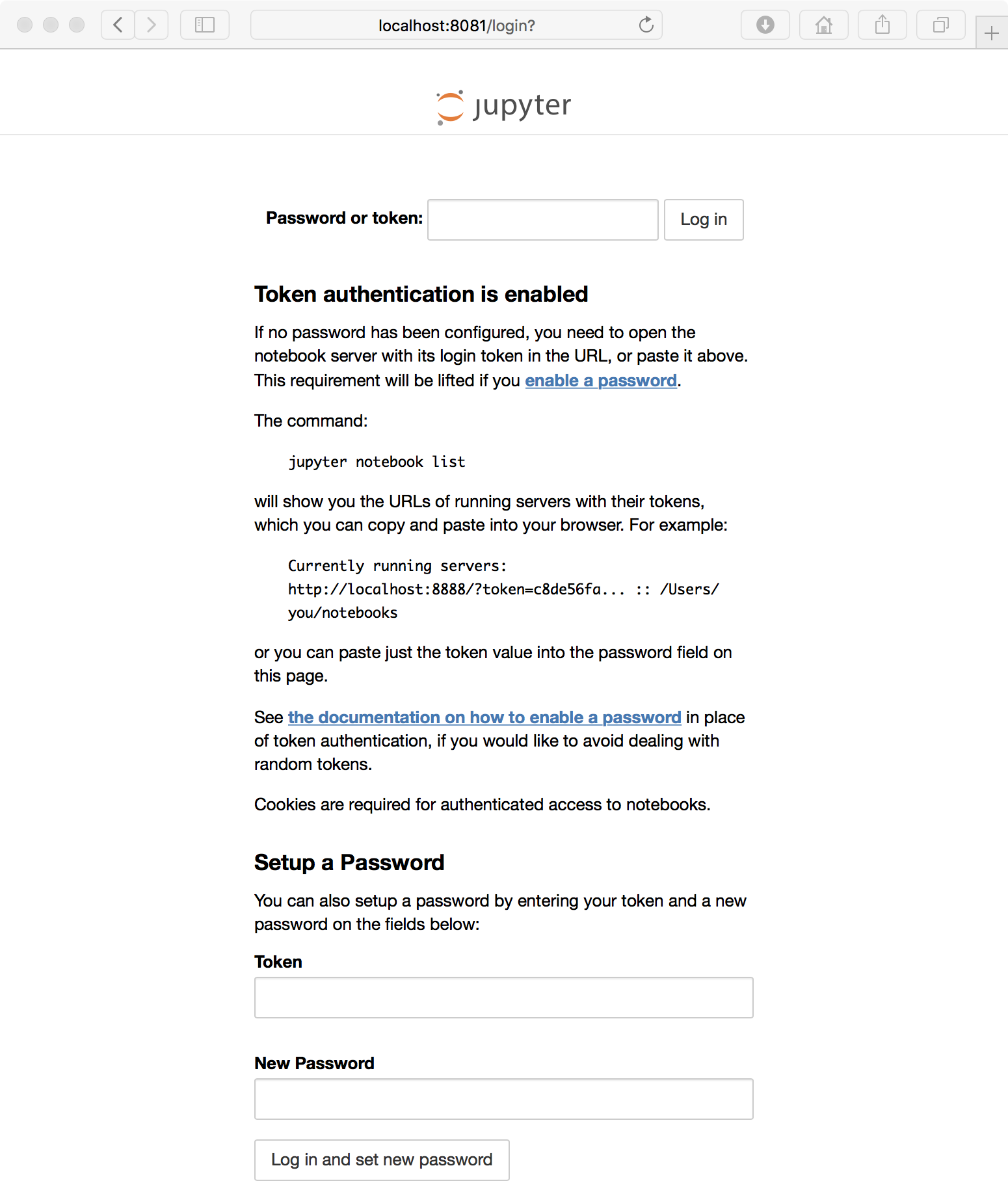 localhost:8081/login?

jupyter

Password or token: Log in

Token authentication is enabled

If no password has been configured, you need to open the notebook server with its login token in the URL, or paste it above. This requirement will be lifted if you enable a password.

The command:

jupyter notebook list

will show you the URLs of running servers with their tokens, which you can copy and paste into your browser. For example:

Currently running servers:
http://localhost:8888/?token=c8de56fa... :: /Users/you/notebooks

or you can paste just the token value into the password field on this page.

See the documentation on how to enable a password in place of token authentication, if you would like to avoid dealing with random tokens.

Cookies are required for authenticated access to notebooks.

Setup a Password

You can also setup a password by entering your token and a new password on the fields below:

Token

New Password

Log in and set new password